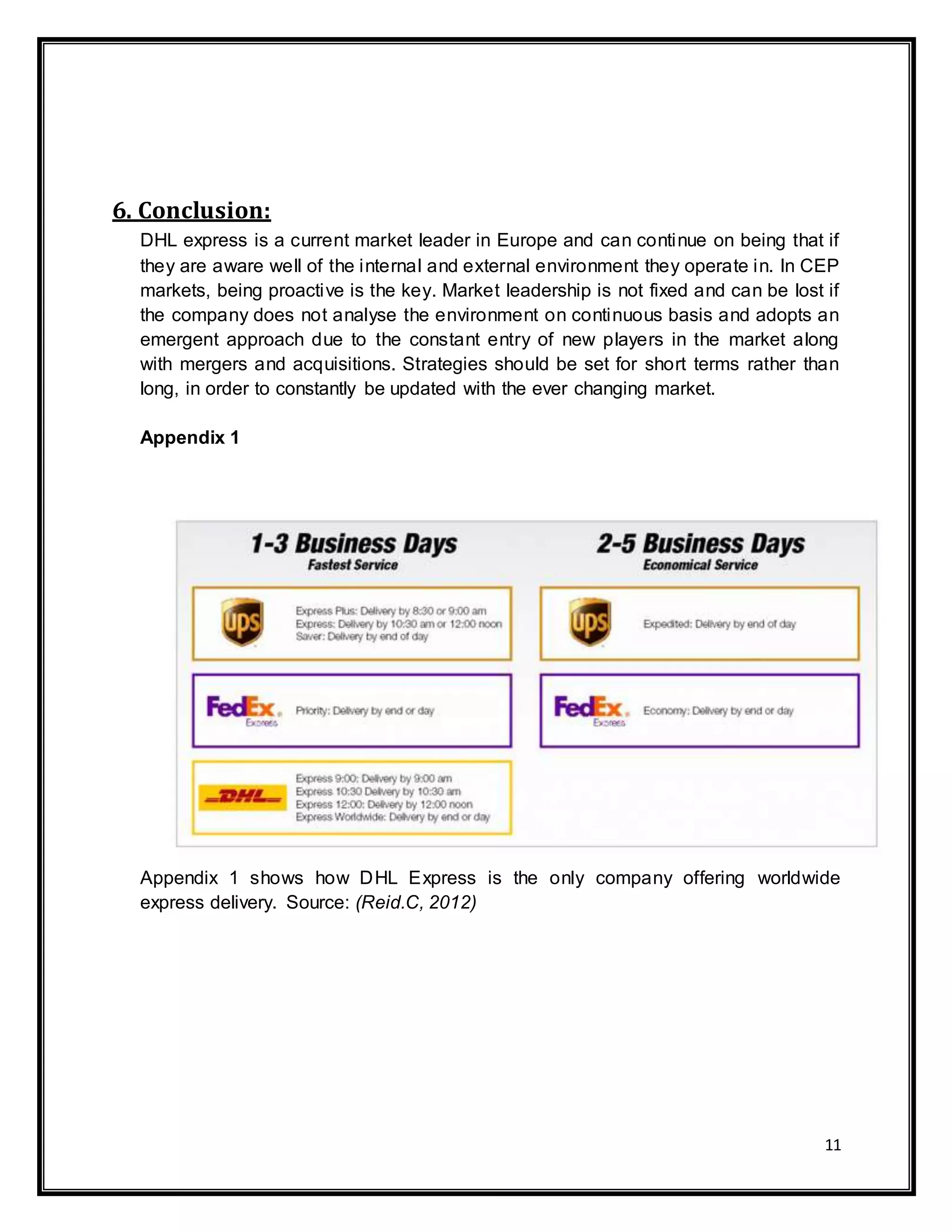 6. Conclusion:

DHL express is a current market leader in Europe and can continue on being that if they are aware well of the internal and external environment they operate in. In CEP markets, being proactive is the key. Market leadership is not fixed and can be lost if the company does not analyse the environment on continuous basis and adopts an emergent approach due to the constant entry of new players in the market along with mergers and acquisitions. Strategies should be set for short terms rather than long, in order to constantly be updated with the ever changing market.

Appendix 1

1-3 Business Days
Fastest Service

ups
Express Plus: Delivery by 8:30 or 9:00 am
Express: Delivery by 10:30 am or 12:00 noon
Saver: Delivery by end of day

FedEx Express
Priority: Delivery by end or day

DHL
Express 9:00: Delivery by 9:00 am
Express 10:30 Delivery by 10:30 am
Express 12:00: Delivery by 12:00 noon
Express Worldwide: Delivery by end or day

2-5 Business Days
Economical Service

ups
Expedited: Delivery by end of day

FedEx Express
Economy: Delivery by end or day

Appendix 1 shows how DHL Express is the only company offering worldwide express delivery. Source: (Reid.C, 2012)

11